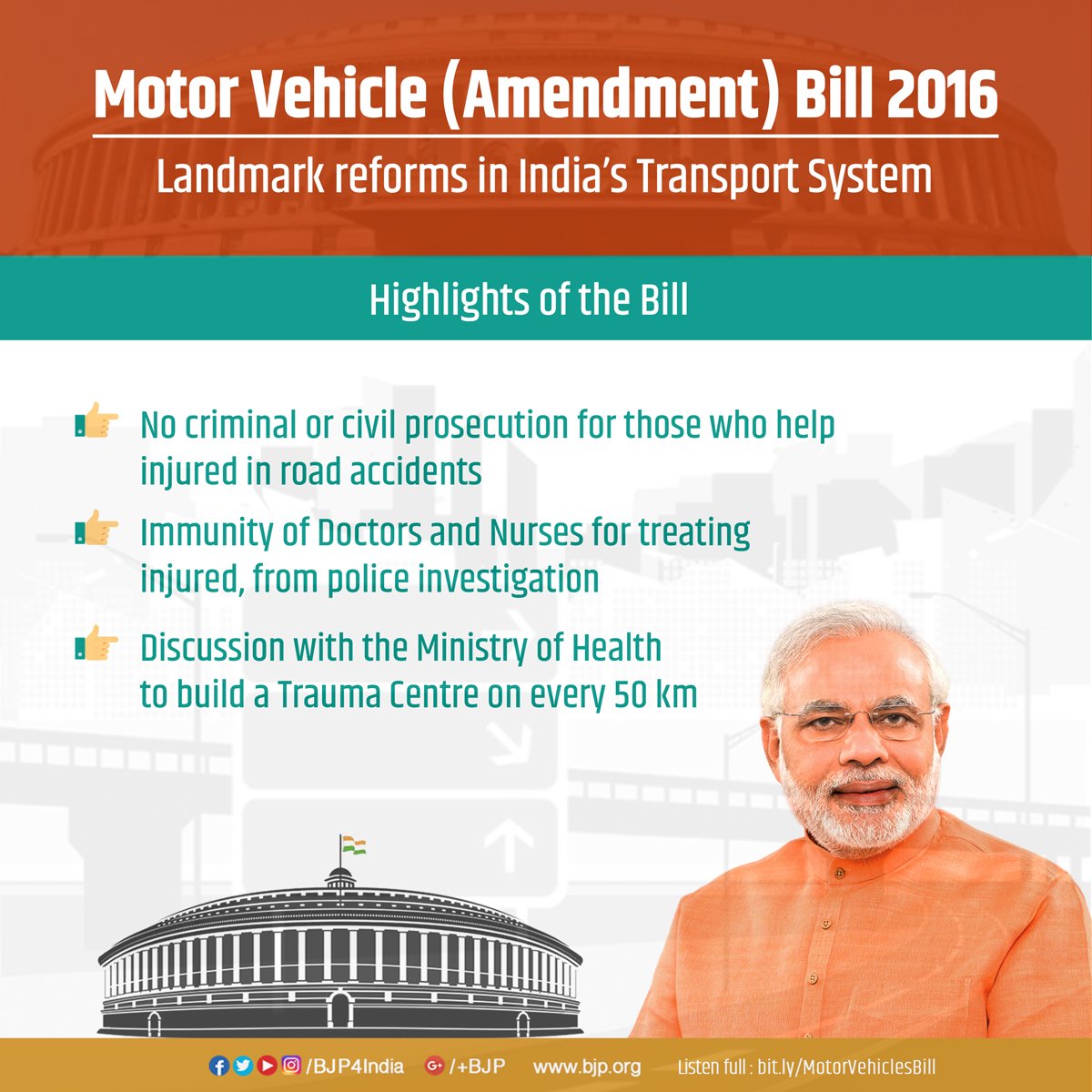 Motor Vehicle (Amendment) Bill 2016

Landmark reforms in India's Transport System

Highlights of the Bill

No criminal or civil prosecution for those who help injured in road accidents

Immunity of Doctors and Nurses for treating injured, from police investigation

Discussion with the Ministry of Health to build a Trauma Centre on every 50 km

/BJP4India /+BJP www.bjp.org Listen full : bit.ly/MotorVehiclesBill